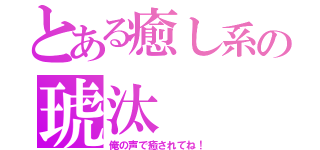 とある癒し系の

琥汰

俺の声で癒されてね！